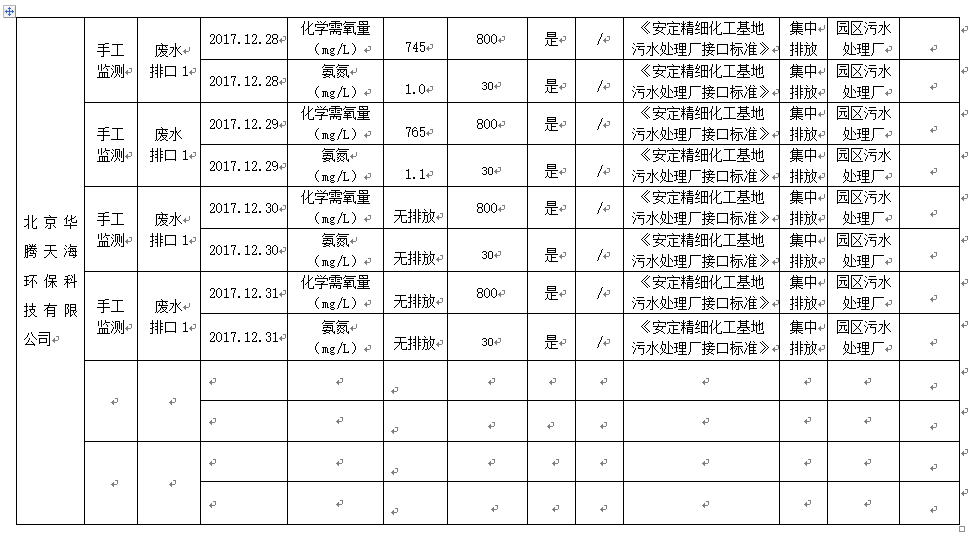 | 北京华腾天海环保科技有限公司 | 手工监测 | 废水排口 1 | 2017.12.28 | 化学需氧量（mg/L） | 745 | 800 | 是 | / | 《安定精细化工基地污水处理厂接口标准》 | 集中排放 | 园区污水处理厂 | |
|---|---|---|---|---|---|---|---|---|---|---|---|---|
| | | | 2017.12.28 | 氨氮（mg/L） | 1.0 | 30 | 是 | / | 《安定精细化工基地污水处理厂接口标准》 | 集中排放 | 园区污水处理厂 | |
| | 手工监测 | 废水排口 1 | 2017.12.29 | 化学需氧量（mg/L） | 765 | 800 | 是 | / | 《安定精细化工基地污水处理厂接口标准》 | 集中排放 | 园区污水处理厂 | |
| | | | 2017.12.29 | 氨氮（mg/L） | 1.1 | 30 | 是 | / | 《安定精细化工基地污水处理厂接口标准》 | 集中排放 | 园区污水处理厂 | |
| | 手工监测 | 废水排口 1 | 2017.12.30 | 化学需氧量（mg/L） | 无排放 | 800 | 是 | / | 《安定精细化工基地污水处理厂接口标准》 | 集中排放 | 园区污水处理厂 | |
| | | | 2017.12.30 | 氨氮（mg/L） | 无排放 | 30 | 是 | / | 《安定精细化工基地污水处理厂接口标准》 | 集中排放 | 园区污水处理厂 | |
| | 手工监测 | 废水排口 1 | 2017.12.31 | 化学需氧量（mg/L） | 无排放 | 800 | 是 | / | 《安定精细化工基地污水处理厂接口标准》 | 集中排放 | 园区污水处理厂 | |
| | | | 2017.12.31 | 氨氮（mg/L） | 无排放 | 30 | 是 | / | 《安定精细化工基地污水处理厂接口标准》 | 集中排放 | 园区污水处理厂 | |
| | | | | | | | | | | | | |
| | | | | | | | | | | | | |
| | | | | | | | | | | | | |
| | | | | | | | | | | | | |